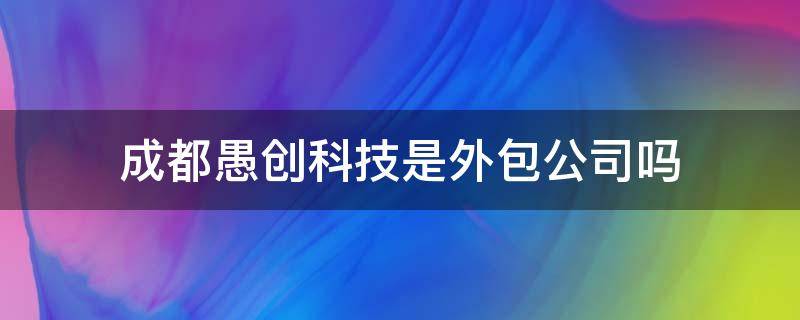 成都愚创科技是外包公司吗